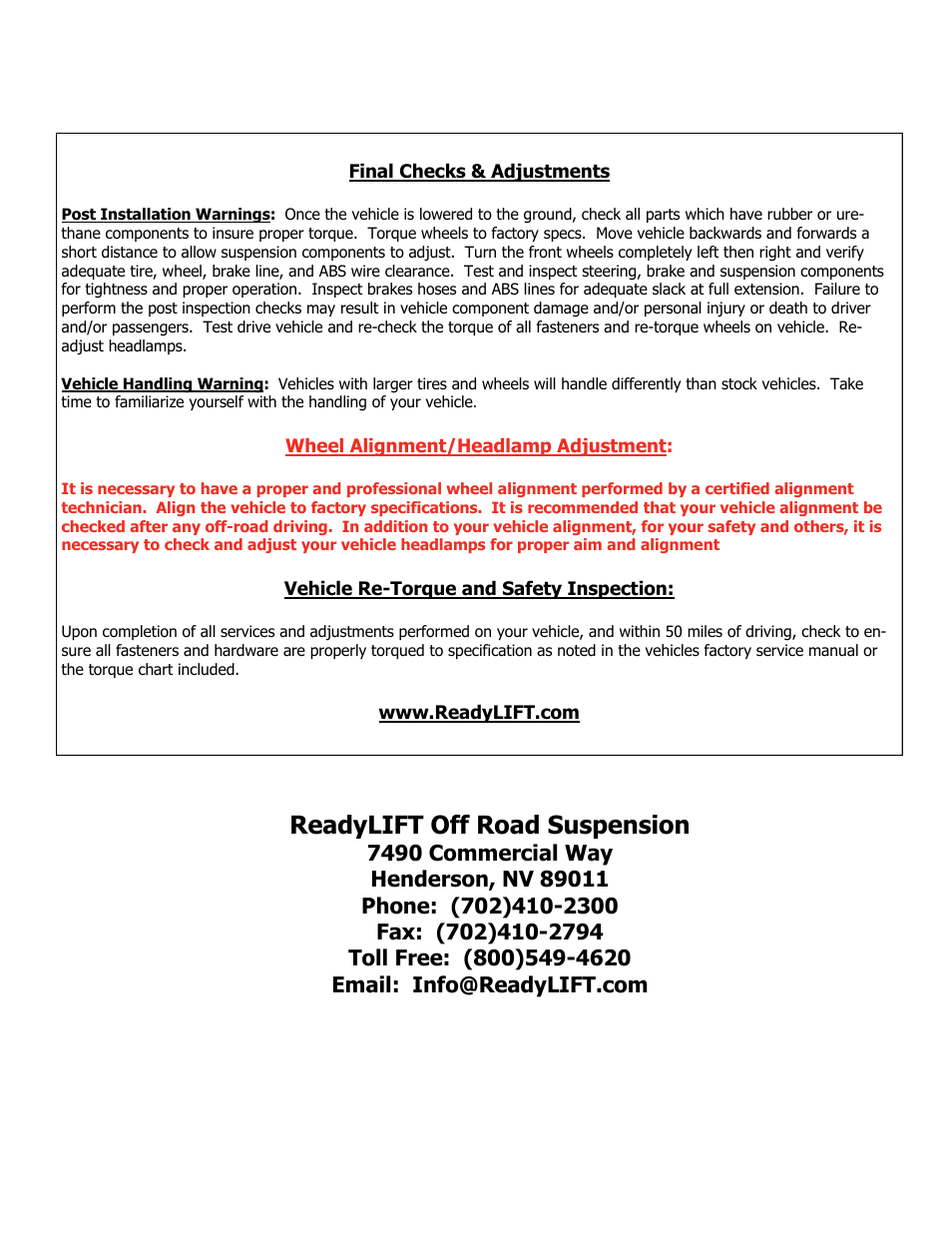 Final Checks & Adjustments

Post Installation Warnings: Once the vehicle is lowered to the ground, check all parts which have rubber or urethane components to insure proper torque. Torque wheels to factory specs. Move vehicle backwards and forwards a short distance to allow suspension components to adjust. Turn the front wheels completely left then right and verify adequate tire, wheel, brake line, and ABS wire clearance. Test and inspect steering, brake and suspension components for tightness and proper operation. Inspect brakes hoses and ABS lines for adequate slack at full extension. Failure to perform the post inspection checks may result in vehicle component damage and/or personal injury or death to driver and/or passengers. Test drive vehicle and re-check the torque of all fasteners and re-torque wheels on vehicle. Re-adjust headlamps.

Vehicle Handling Warning: Vehicles with larger tires and wheels will handle differently than stock vehicles. Take time to familiarize yourself with the handling of your vehicle.

Wheel Alignment/Headlamp Adjustment:

It is necessary to have a proper and professional wheel alignment performed by a certified alignment technician. Align the vehicle to factory specifications. It is recommended that your vehicle alignment be checked after any off-road driving. In addition to your vehicle alignment, for your safety and others, it is necessary to check and adjust your vehicle headlamps for proper aim and alignment

Vehicle Re-Torque and Safety Inspection:

Upon completion of all services and adjustments performed on your vehicle, and within 50 miles of driving, check to ensure all fasteners and hardware are properly torqued to specification as noted in the vehicles factory service manual or the torque chart included.

www.ReadyLIFT.com

ReadyLIFT Off Road Suspension
7490 Commercial Way
Henderson, NV 89011
Phone: (702)410-2300
Fax: (702)410-2794
Toll Free: (800)549-4620
Email: Info@ReadyLIFT.com